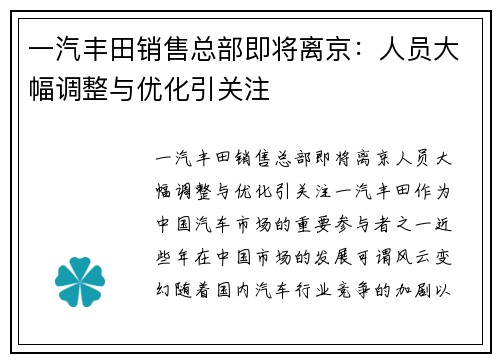 一汽丰田销售总部即将离京：人员大幅调整与优化引关注

一汽丰田销售总部即将离京人员大幅调整与优化引关注一汽丰田作为中国汽车市场的重要参与者之一近些年在中国市场的发展可谓风云变幻随着国内汽车行业竞争的加剧以